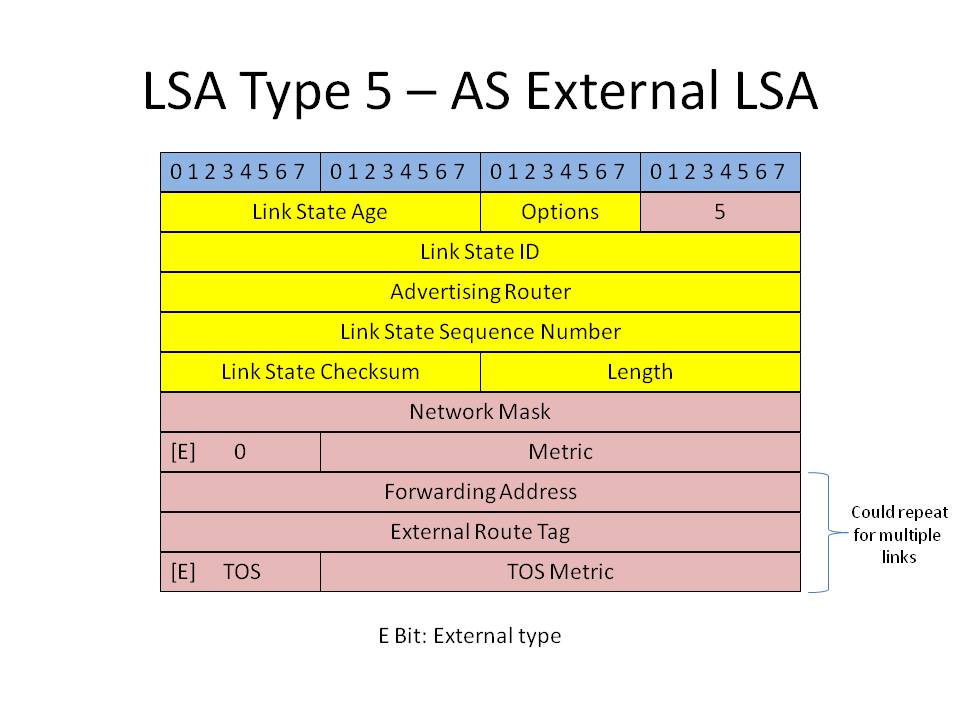 LSA Type 5 – AS External LSA

| 0 1 2 3 4 5 6 7 | 0 1 2 3 4 5 6 7 | 0 1 2 3 4 5 6 7 | 0 1 2 3 4 5 6 7 |
|---|---|---|---|
| Link State Age | | Options | 5 |
| Link State ID | | | |
| Advertising Router | | | |
| Link State Sequence Number | | | |
| Link State Checksum | | Length | |
| Network Mask | | | |
| [E] 0 | Metric | | |
| Forwarding Address | | | |
| External Route Tag | | | |
| [E] TOS | TOS Metric | | |

Could repeat for multiple links

E Bit: External type